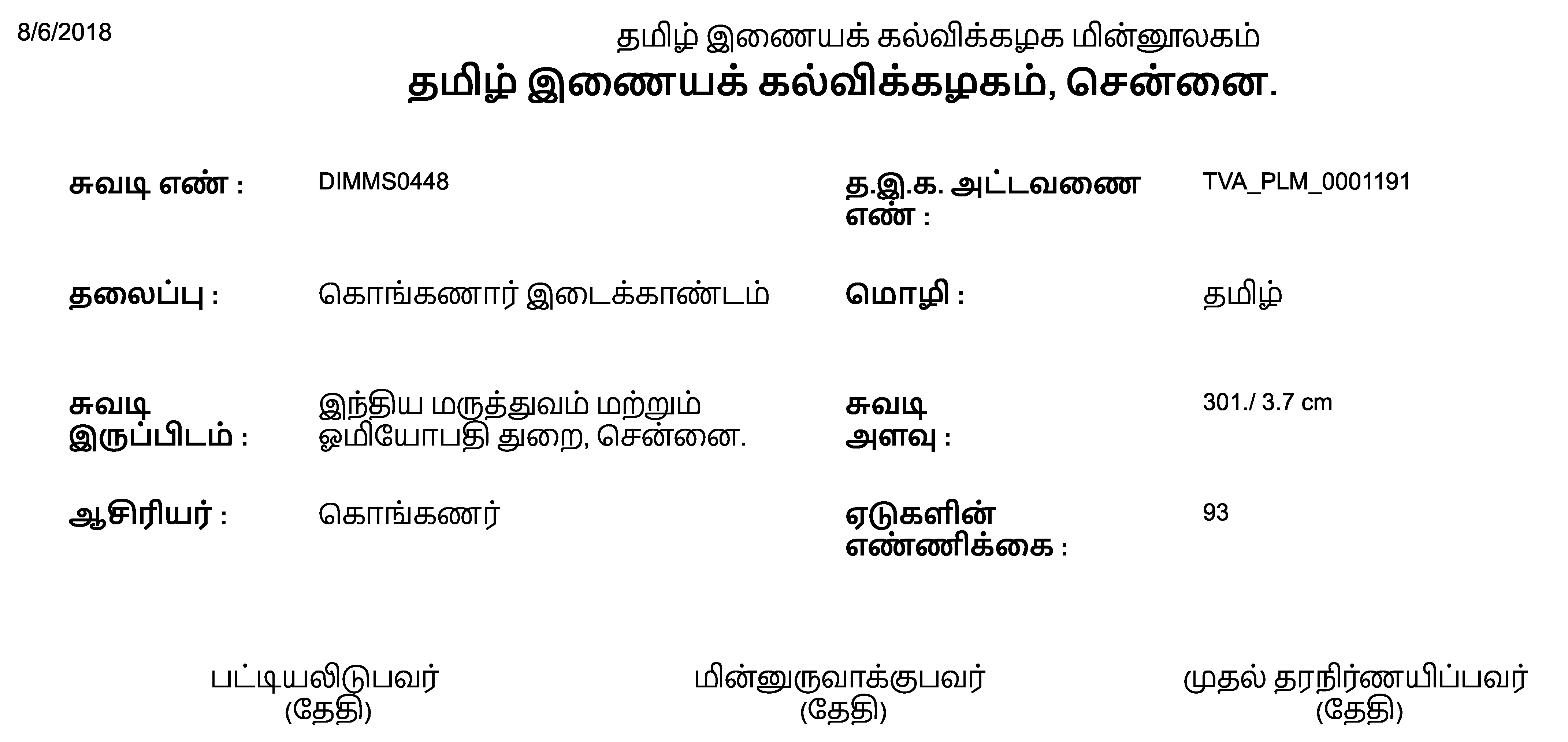 8/6/2018

தமிழ் இணையக் கல்விக்கழக மின்னூலகம்

தமிழ் இணையக் கல்விக்கழகம், சென்னை.

சுவடி எண் : DIMMS0448

த.இ.க. அட்டவணை எண் : TVA_PLM_0001191

தலைப்பு : கொங்கணார் இடைக்காண்டம்

மொழி : தமிழ்

சுவடி இருப்பிடம் : இந்திய மருத்துவம் மற்றும் ஓமியோபதி துறை, சென்னை.

சுவடி அளவு : 301./ 3.7 cm

ஆசிரியர் : கொங்கணர்

ஏடுகளின் எண்ணிக்கை : 93

பட்டியலிடுபவர்
(தேதி)

மின்னுருவாக்குபவர்
(தேதி)

முதல் தரநிர்ணயிப்பவர்
(தேதி)